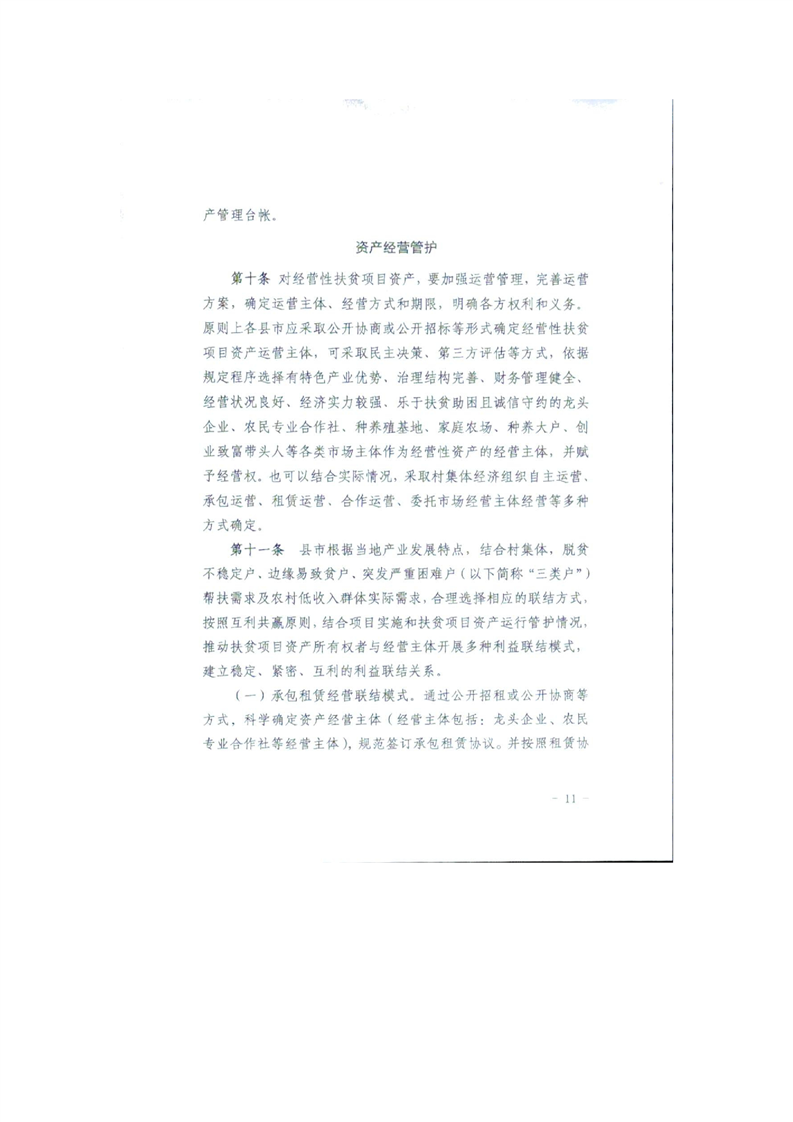 产管理台帐。

资产经营管护

第十条 对经营性扶贫项目资产，要加强运营管理，完善运营方案，确定运营主体、经营方式和期限，明确各方权利和义务。原则上各县市应采取公开协商或公开招标等形式确定经营性扶贫项目资产运营主体，可采取民主决策、第三方评估等方式，依据规定程序选择有特色产业优势、治理结构完善、财务管理健全、经营状况良好、经济实力较强、乐于扶贫助困且诚信守约的龙头企业、农民专业合作社、种养殖基地、家庭农场、种养大户、创业致富带头人等各类市场主体作为经营性资产的经营主体，并赋予经营权。也可以结合实际情况，采取村集体经济组织自主运营、承包运营、租赁运营、合作运营、委托市场经营主体经营等多种方式确定。

第十一条 县市根据当地产业发展特点，结合村集体，脱贫不稳定户、边缘易致贫户、突发严重困难户（以下简称“三类户”）帮扶需求及农村低收入群体实际需求，合理选择相应的联结方式，按照互利共赢原则，结合项目实施和扶贫项目资产运行管护情况，推动扶贫项目资产所有权者与经营主体开展多种利益联结模式，建立稳定、紧密、互利的利益联结关系。

（一）承包租赁经营联结模式。通过公开招租或公开协商等方式，科学确定资产经营主体（经营主体包括：龙头企业、农民专业合作社等经营主体），规范签订承包租赁协议。并按照租赁协

- 11 -